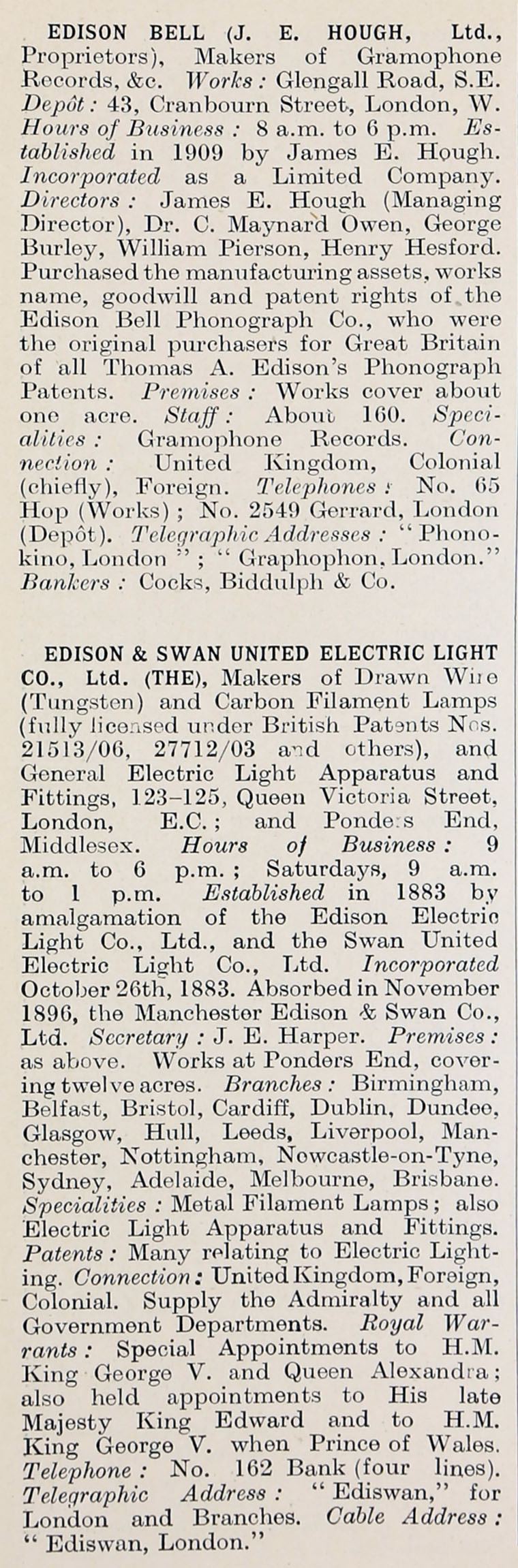 EDISON BELL (J. E. HOUGH, Ltd., Proprietors), Makers of Gramophone Records, &c. Works: Glengall Road, S.E. Depôt: 43, Cranbourn Street, London, W. Hours of Business: 8 a.m. to 6 p.m. Established in 1909 by James E. Hough. Incorporated as a Limited Company. Directors: James E. Hough (Managing Director), Dr. C. Maynard Owen, George Burley, William Pierson, Henry Hesford. Purchased the manufacturing assets, works name, goodwill and patent rights of the Edison Bell Phonograph Co., who were the original purchasers for Great Britain of all Thomas A. Edison's Phonograph Patents. Premises: Works cover about one acre. Staff: About 160. Specialities: Gramophone Records. Connection: United Kingdom, Colonial (chiefly), Foreign. Telephones: No. 65 Hop (Works); No. 2549 Gerrard, London (Depôt). Telegraphic Addresses: "Phonokino, London"; "Graphophon, London." Bankers: Cocks, Biddulph & Co.

EDISON & SWAN UNITED ELECTRIC LIGHT CO., Ltd. (THE), Makers of Drawn Wire (Tungsten) and Carbon Filament Lamps (fully licensed under British Patents Nos. 21513/06, 27712/03 and others), and General Electric Light Apparatus and Fittings, 123–125, Queen Victoria Street, London, E.C.; and Ponders End, Middlesex. Hours of Business: 9 a.m. to 6 p.m.; Saturdays, 9 a.m. to 1 p.m. Established in 1883 by amalgamation of the Edison Electric Light Co., Ltd., and the Swan United Electric Light Co., Ltd. Incorporated October 26th, 1883. Absorbed in November 1896, the Manchester Edison & Swan Co., Ltd. Secretary: J. E. Harper. Premises: as above. Works at Ponders End, covering twelve acres. Branches: Birmingham, Belfast, Bristol, Cardiff, Dublin, Dundee, Glasgow, Hull, Leeds, Liverpool, Manchester, Nottingham, Newcastle-on-Tyne, Sydney, Adelaide, Melbourne, Brisbane. Specialities: Metal Filament Lamps; also Electric Light Apparatus and Fittings. Patents: Many relating to Electric Lighting. Connection: United Kingdom, Foreign, Colonial. Supply the Admiralty and all Government Departments. Royal Warrants: Special Appointments to H.M. King George V. and Queen Alexandra; also held appointments to His late Majesty King Edward and to H.M. King George V. when Prince of Wales. Telephone: No. 162 Bank (four lines). Telegraphic Address: "Ediswan," for London and Branches. Cable Address: "Ediswan, London."